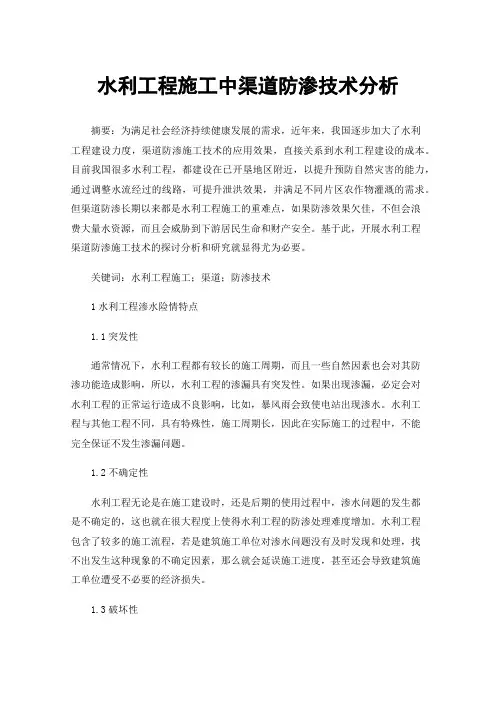 水利工程施工中渠道防渗技术分析

摘要：为满足社会经济持续健康发展的需求，近年来，我国逐步加大了水利工程建设力度，渠道防渗施工技术的应用效果，直接关系到水利工程建设的成本。目前我国很多水利工程，都建设在已开垦地区附近，以提升预防自然灾害的能力，通过调整水流经过的线路，可提升泄洪效果，并满足不同片区农作物灌溉的需求。但渠道防渗长期以来都是水利工程施工的重难点，如果防渗效果欠佳，不但会浪费大量水资源，而且会威胁到下游居民生命和财产安全。基于此，开展水利工程渠道防渗施工技术的探讨分析和研究就显得尤为必要。

关键词：水利工程施工；渠道；防渗技术

1 水利工程渗水险情特点

1.1 突发性

通常情况下，水利工程都有较长的施工周期，而且一些自然因素也会对其防渗功能造成影响，所以，水利工程的渗漏具有突发性。如果出现渗漏，必定会对水利工程的正常运行造成不良影响，比如，暴风雨会致使电站出现渗水。水利工程与其他工程不同，具有特殊性，施工周期长，因此在实际施工的过程中，不能完全保证不发生渗漏问题。

1.2 不确定性

水利工程无论是在施工建设时，还是后期的使用过程中，渗水问题的发生都是不确定的，这也就在很大程度上使得水利工程的防渗处理难度增加。水利工程包含了较多的施工流程，若是建筑施工单位对渗水问题没有及时发现和处理，找不出发生这种现象的不确定因素，那么就会延误施工进度，甚至还会导致建筑施工单位遭受不必要的经济损失。

1.3 破坏性